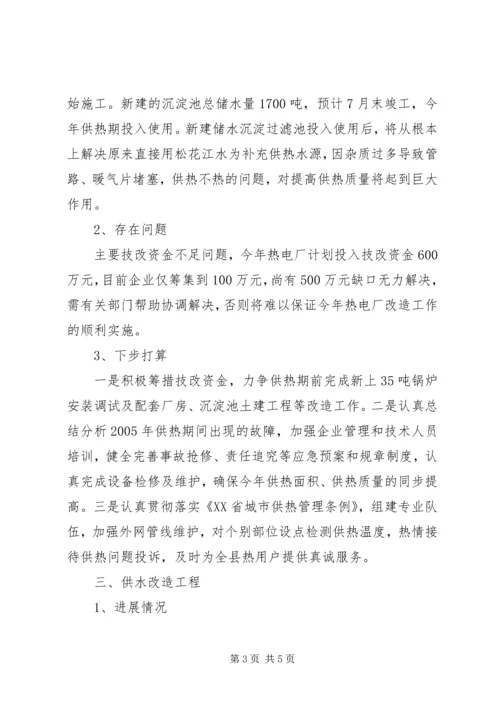 始施工。新建的沉淀池总储水量1700吨，预计7月末竣工，今年供热期投入使用。新建储水沉淀过滤池投入使用后，将从根本上解决原来直接用松花江水为补充供热水源，因杂质过多导致管路、暖气片堵塞，供热不热的问题，对提高供热质量将起到巨大作用。

2、存在问题

主要技改资金不足问题，今年热电厂计划投入技改资金600万元，目前企业仅筹集到100万元，尚有500万元缺口无力解决，需有关部门帮助协调解决，否则将难以保证今年热电厂改造工作的顺利实施。

3、下步打算

一是积极筹措技改资金，力争供热期前完成新上35吨锅炉安装调试及配套厂房、沉淀池土建工程等改造工作。二是认真总结分析2005年供热期间出现的故障，加强企业管理和技术人员培训，健全完善事故抢修、责任追究等应急预案和规章制度，认真完成设备检修及维护，确保今年供热面积、供热质量的同步提高。三是认真贯彻落实《XX省城市供热管理条例》，组建专业队伍，加强外网管线维护，对个别部位设点检测供热温度，热情接待供热问题投诉，及时为全县热用户提供真诚服务。

三、供水改造工程

1、进展情况

第3页 共5页